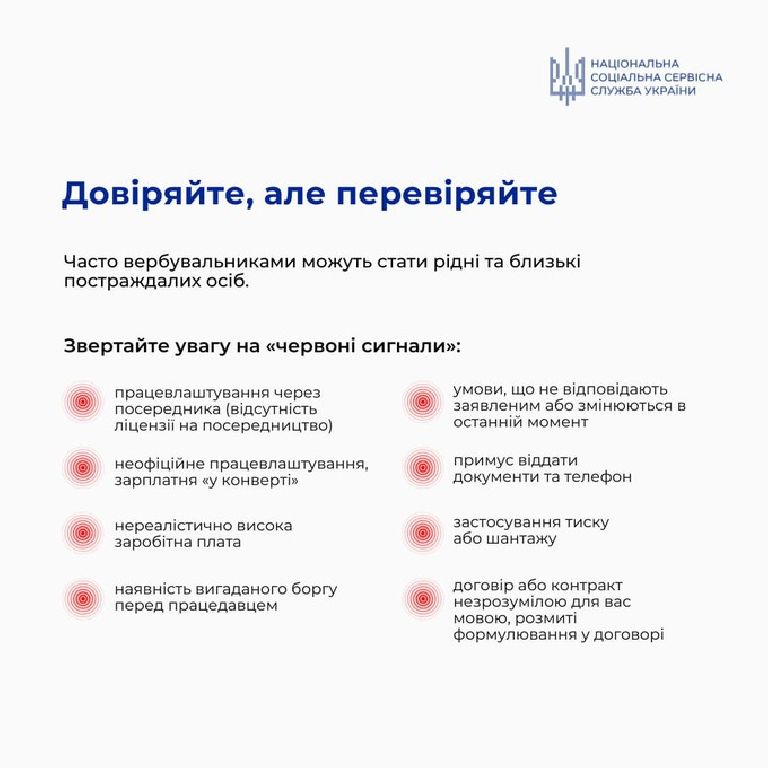 НАЦІОНАЛЬНА
СОЦІАЛЬНА СЕРВІСНА
СЛУЖБА УКРАЇНИ

Довіряйте, але перевіряйте

Часто вербувальниками можуть стати рідні та близькі постраждалих осіб.

Звертайте увагу на «червоні сигнали»:

працевлаштування через посередника (відсутність ліцензії на посередництво)

неофіційне працевлаштування, зарплатня «у конверті»

нереалістично висока заробітна плата

наявність вигаданого боргу перед працедавцем

умови, що не відповідають заявленим або змінюються в останній момент

примус віддати документи та телефон

застосування тиску або шантажу

договір або контракт незрозумілою для вас мовою, розмиті формулювання у договорі